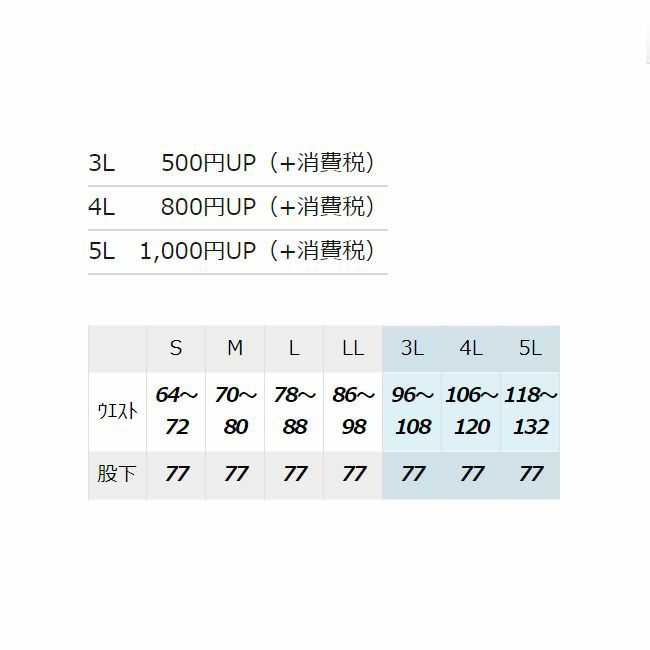 3L 500円UP（+消費税）

4L 800円UP（+消費税）

5L 1,000円UP（+消費税）

|  | S | M | L | LL | 3L | 4L | 5L |
|---|---|---|---|---|---|---|---|
| ウエスト | 64~72 | 70~80 | 78~88 | 86~98 | 96~108 | 106~120 | 118~132 |
| 股下 | 77 | 77 | 77 | 77 | 77 | 77 | 77 |